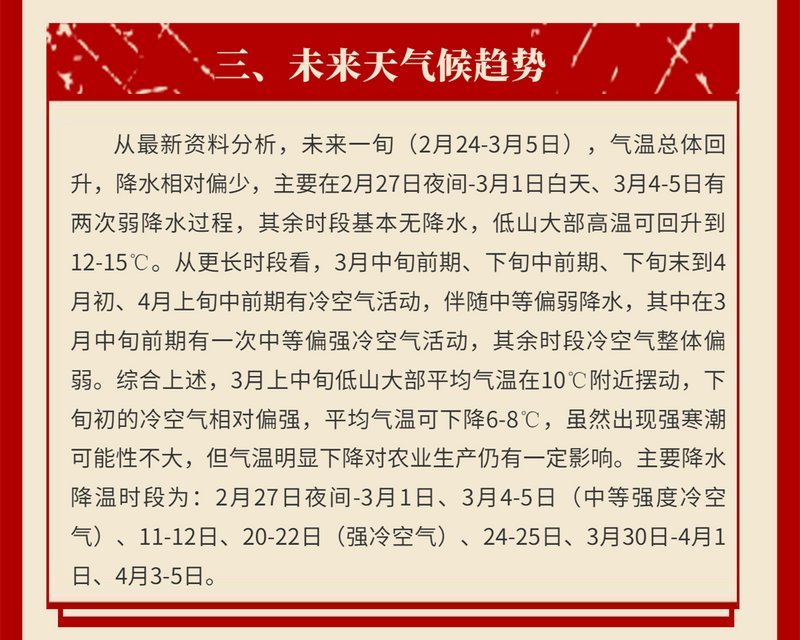 三、未来天气候趋势

从最新资料分析，未来一旬（2月24-3月5日），气温总体回升，降水相对偏少，主要在2月27日夜间-3月1日白天、3月4-5日有两次弱降水过程，其余时段基本无降水，低山大部高温可回升到12-15℃。从更长时段看，3月中旬前期、下旬中前期、下旬末到4月初、4月上旬中前期有冷空气活动，伴随中等偏弱降水，其中在3月中旬前期有一次中等偏强冷空气活动，其余时段冷空气整体偏弱。综合上述，3月上中旬低山大部平均气温在10℃附近摆动，下旬初的冷空气相对偏强，平均气温可下降6-8℃，虽然出现强寒潮可能性不大，但气温明显下降对农业生产仍有一定影响。主要降水降温时段为：2月27日夜间-3月1日、3月4-5日（中等强度冷空气）、11-12日、20-22日（强冷空气）、24-25日、3月30日-4月1日、4月3-5日。